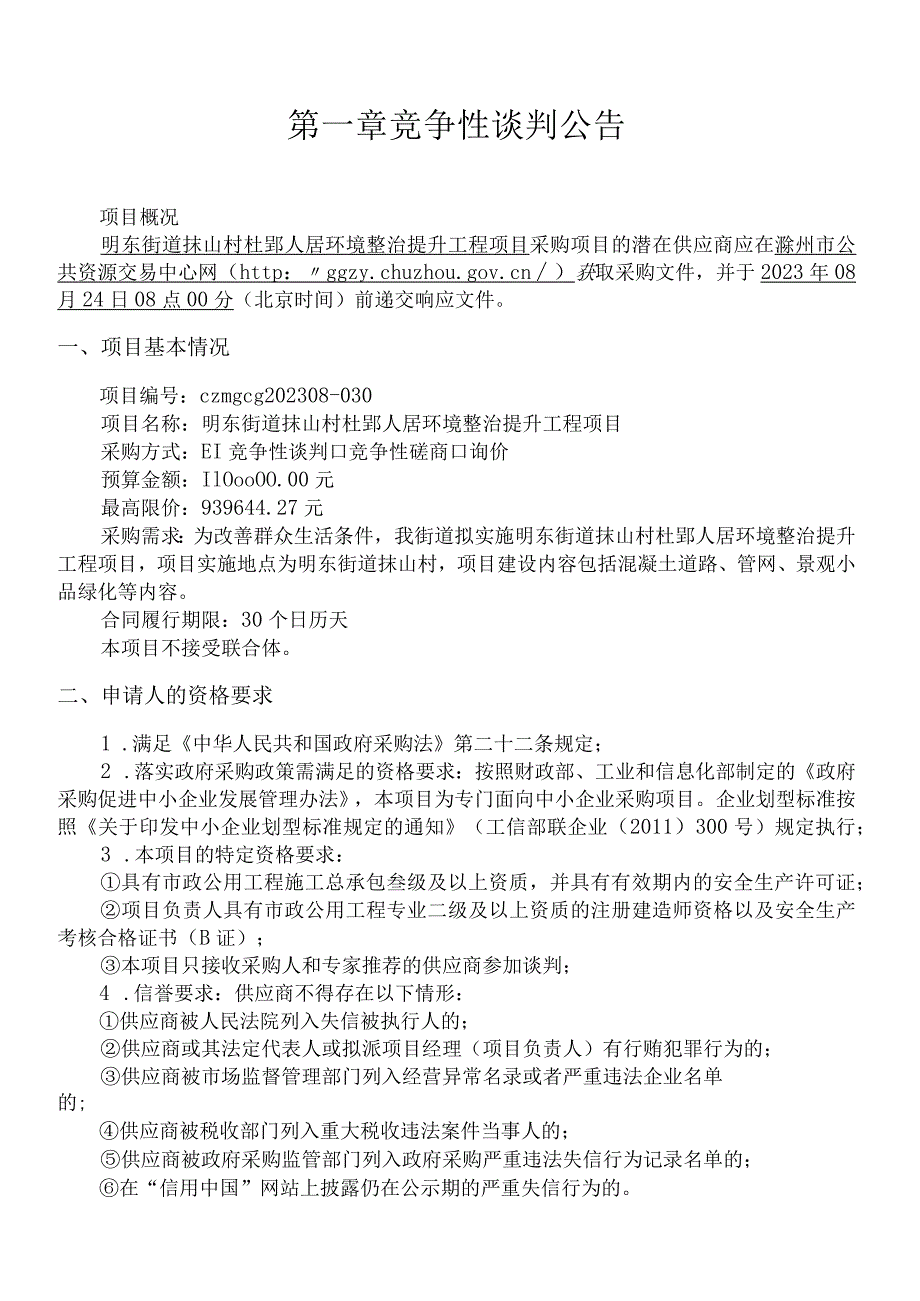 第一章竞争性谈判公告

项目概况

明东街道抹山村杜郢人居环境整治提升工程项目采购项目的潜在供应商应在滁州市公共资源交易中心网（http：〃ggzy.chuzhou.gov.cn／）获取采购文件，并于2023年08月24日08点00分（北京时间）前递交响应文件。

一、项目基本情况

项目编号：czmgcg202308-030
项目名称：明东街道抹山村杜郢人居环境整治提升工程项目
采购方式：EI竞争性谈判口竞争性磋商口询价
预算金额：I10oo00.00元
最高限价：939644.27元
采购需求：为改善群众生活条件，我街道拟实施明东街道抹山村杜郢人居环境整治提升工程项目，项目实施地点为明东街道抹山村，项目建设内容包括混凝土道路、管网、景观小品绿化等内容。
合同履行期限：30个日历天
本项目不接受联合体。

二、申请人的资格要求

1.满足《中华人民共和国政府采购法》第二十二条规定；
2.落实政府采购政策需满足的资格要求：按照财政部、工业和信息化部制定的《政府采购促进中小企业发展管理办法》，本项目为专门面向中小企业采购项目。企业划型标准按照《关于印发中小企业划型标准规定的通知》（工信部联企业（2011）300号）规定执行；
3.本项目的特定资格要求：
①具有市政公用工程施工总承包叁级及以上资质，并具有有效期内的安全生产许可证；
②项目负责人具有市政公用工程专业二级及以上资质的注册建造师资格以及安全生产考核合格证书（B证）；
③本项目只接收采购人和专家推荐的供应商参加谈判；
4.信誉要求：供应商不得存在以下情形：
①供应商被人民法院列入失信被执行人的；
②供应商或其法定代表人或拟派项目经理（项目负责人）有行贿犯罪行为的；
③供应商被市场监督管理部门列入经营异常名录或者严重违法企业名单的；
④供应商被税收部门列入重大税收违法案件当事人的；
⑤供应商被政府采购监管部门列入政府采购严重违法失信行为记录名单的；
⑥在“信用中国”网站上披露仍在公示期的严重失信行为的。